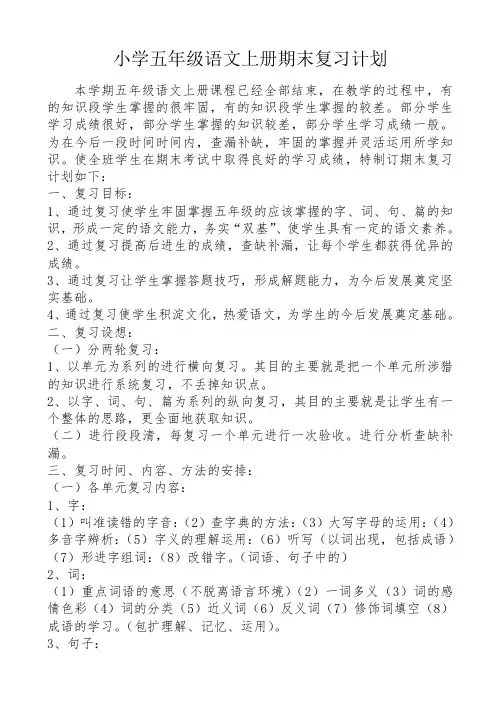 小学五年级语文上册期末复习计划

本学期五年级语文上册课程已经全部结束，在教学的过程中，有的知识段学生掌握的很牢固，有的知识段学生掌握的较差。部分学生学习成绩很好，部分学生掌握的知识较差，部分学生学习成绩一般。为在今后一段时间时间内，查漏补缺，牢固的掌握并灵活运用所学知识。使全班学生在期末考试中取得良好的学习成绩，特制订期末复习计划如下：

一、复习目标：

1、通过复习使学生牢固掌握五年级的应该掌握的字、词、句、篇的知识，形成一定的语文能力，务实“双基”、使学生具有一定的语文素养。

2、通过复习提高后进生的成绩，查缺补漏，让每个学生都获得优异的成绩。

3、通过复习让学生掌握答题技巧，形成解题能力，为今后发展奠定坚实基础。

4、通过复习使学生积淀文化，热爱语文，为学生的今后发展奠定基础。

二、复习设想：

（一）分两轮复习：

1、以单元为系列的进行横向复习。其目的主要就是把一个单元所涉猎的知识进行系统复习，不丢掉知识点。

2、以字、词、句、篇为系列的纵向复习，其目的主要就是让学生有一个整体的思路，更全面地获取知识。

（二）进行段段清，每复习一个单元进行一次验收。进行分析查缺补漏。

三、复习时间、内容、方法的安排：

（一）各单元复习内容：

1、字：

（1）叫准读错的字音：（2）查字典的方法：（3）大写字母的运用：（4）多音字辨析：（5）字义的理解运用：（6）听写（以词出现，包括成语）（7）形进字组词：（8）改错字。（词语、句子中的）

2、词：

（1）重点词语的意思（不脱离语言环境）（2）一词多义（3）词的感情色彩（4）词的分类（5）近义词（6）反义词（7）修饰词填空（8）成语的学习。（包扩理解、记忆、运用）。

3、句子：